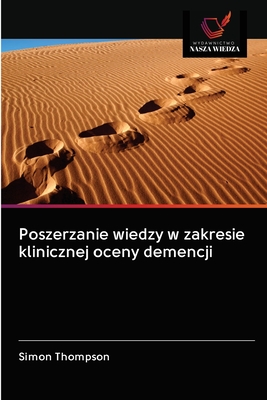 WYDAWNICTWO
NASZA WIEDZA

Poszerzanie wiedzy w zakresie klinicznej oceny demencji

Simon Thompson